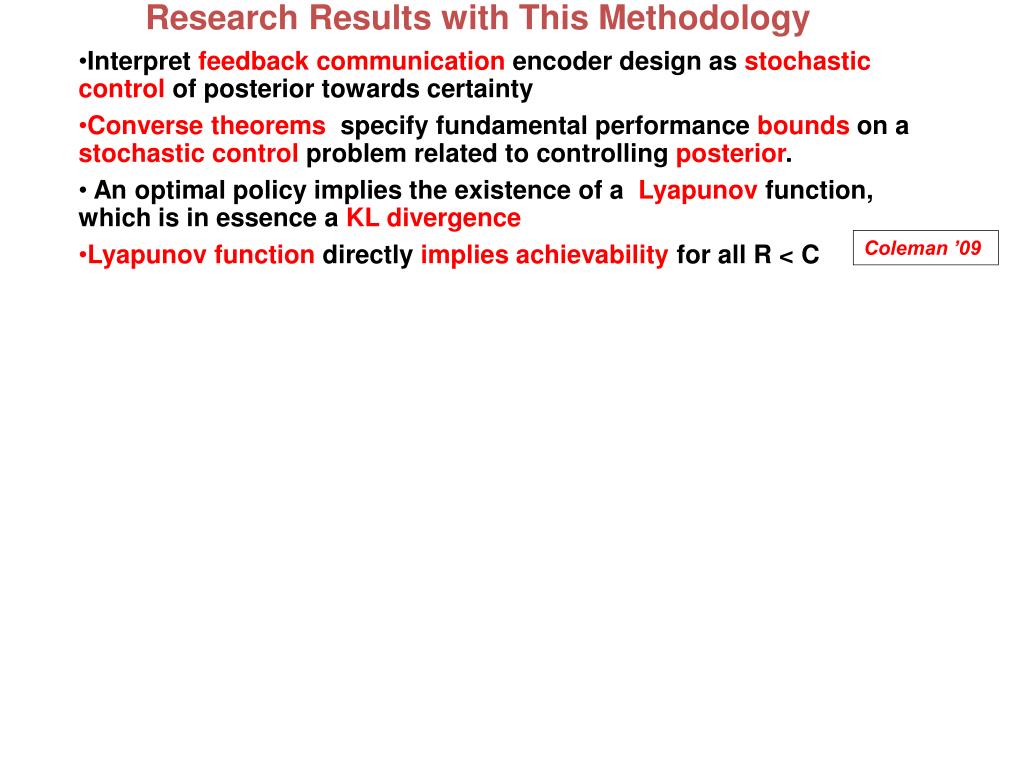 Research Results with This Methodology

•Interpret feedback communication encoder design as stochastic control of posterior towards certainty

•Converse theorems specify fundamental performance bounds on a stochastic control problem related to controlling posterior.

• An optimal policy implies the existence of a Lyapunov function, which is in essence a KL divergence

•Lyapunov function directly implies achievability for all R < C

Coleman ’09